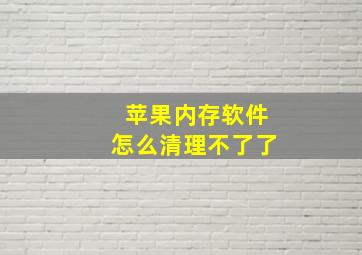 苹果内存软件
怎么清理不了了